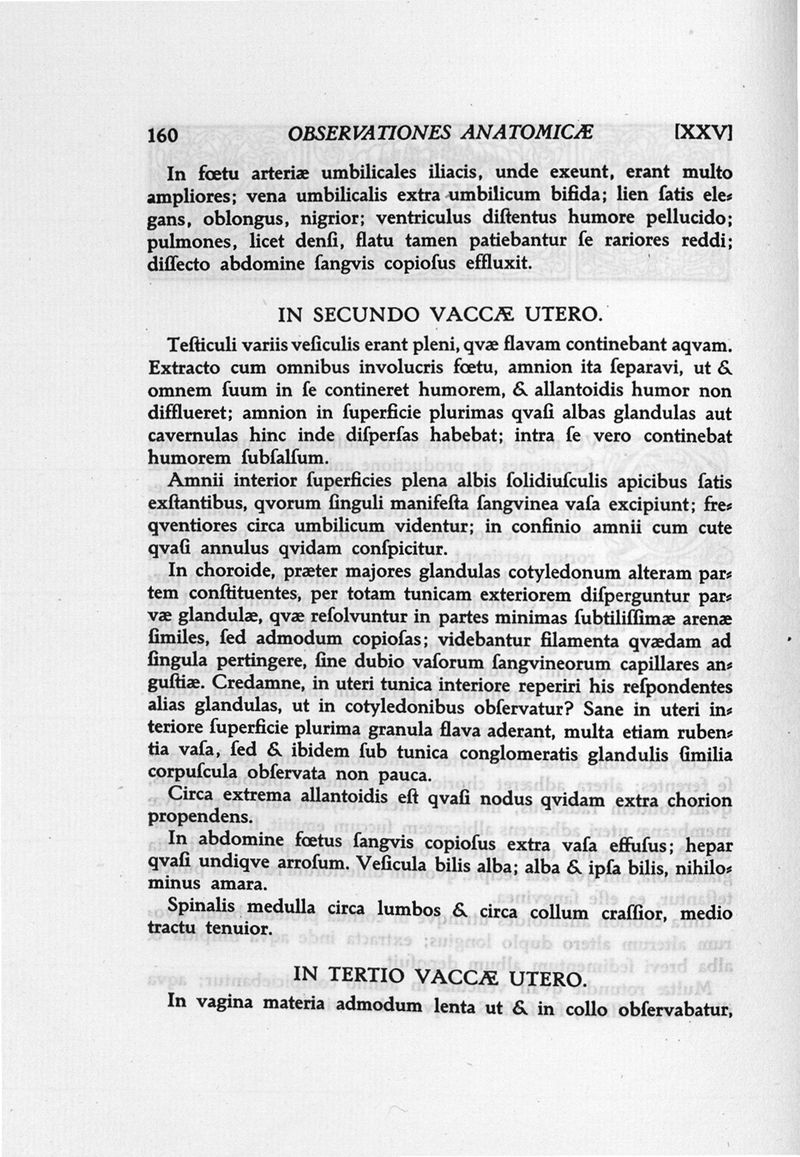 160 OBSERVATIONES ANATOMICÆ [XXV]

In fœtu arteriæ umbilicales iliacis, unde exeunt, erant multo ampliores; vena umbilicalis extra umbilicum bifida; lien ſatis elegans, oblongus, nigrior; ventriculus diſtentus humore pellucido; pulmones, licet denſi, flatu tamen patiebantur ſe rariores reddi; diſſecto abdomine ſangvis copioſus effluxit.

IN SECUNDO VACCÆ UTERO.

Teſticuli variis veſiculis erant pleni, qvæ flavam continebant aqvam. Extracto cum omnibus involucris fœtu, amnion ita ſeparavi, ut & omnem ſuum in ſe contineret humorem, & allantoidis humor non difflueret; amnion in ſuperficie plurimas qvaſi albas glandulas aut cavernulas hinc inde diſperſas habebat; intra ſe vero continebat humorem ſubſalſum.

Amnii interior ſuperficies plena albis ſolidiuſculis apicibus ſatis exſtantibus, qvorum ſinguli manifeſta ſangvinea vaſa excipiunt; freqventiores circa umbilicum videntur; in confinio amnii cum cute qvaſi annulus qvidam conſpicitur.

In choroide, præter majores glandulas cotyledonum alteram partem conſtituentes, per totam tunicam exteriorem diſperguntur parvæ glandulæ, qvæ reſolvuntur in partes minimas ſubtiliſſimæ arenæ ſimiles, ſed admodum copioſas; videbantur filamenta qvædam ad ſingula pertingere, ſine dubio vaſorum ſangvineorum capillares anguſtiæ. Credamne, in uteri tunica interiore reperiri his reſpondentes alias glandulas, ut in cotyledonibus obſervatur? Sane in uteri interiore ſuperficie plurima granula flava aderant, multa etiam rubentia vaſa, ſed & ibidem ſub tunica conglomeratis glandulis ſimilia corpuſcula obſervata non pauca.

Circa extrema allantoidis eſt qvaſi nodus qvidam extra chorion propendens.

In abdomine fœtus ſangvis copioſus extra vaſa effuſus; hepar qvaſi undiqve arroſum. Veſicula bilis alba; alba & ipſa bilis, nihilominus amara.

Spinalis medulla circa lumbos & circa collum craſſior, medio tractu tenuior.

IN TERTIO VACCÆ UTERO.

In vagina materia admodum lenta ut & in collo obſervabatur,